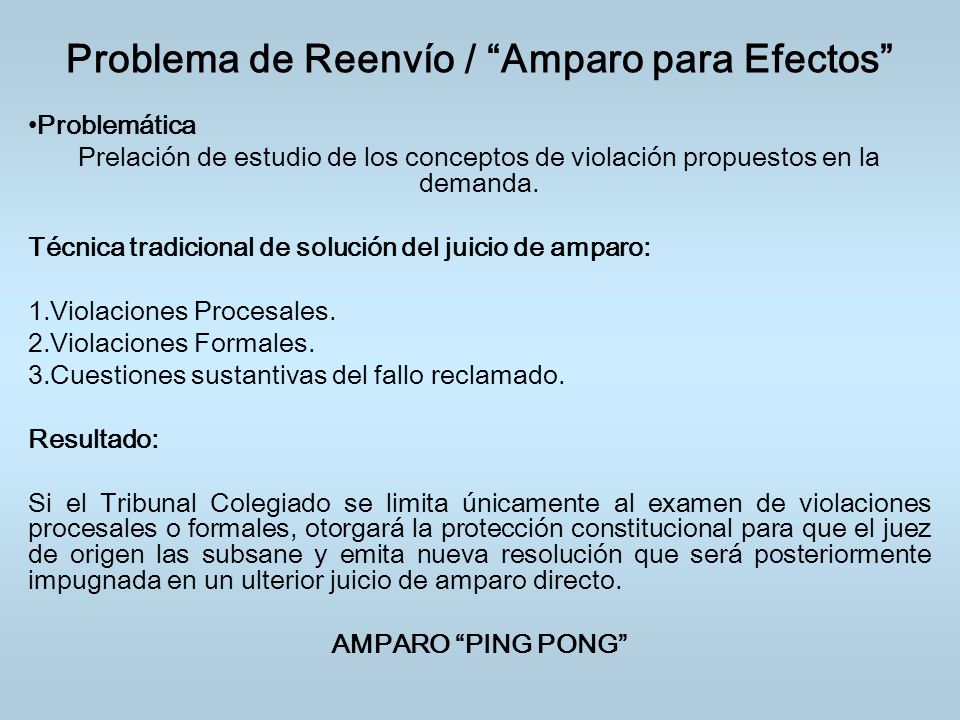 Problema de Reenvío / “Amparo para Efectos”

•Problemática

Prelación de estudio de los conceptos de violación propuestos en la demanda.

Técnica tradicional de solución del juicio de amparo:

1.Violaciones Procesales.
2.Violaciones Formales.
3.Cuestiones sustantivas del fallo reclamado.

Resultado:

Si el Tribunal Colegiado se limita únicamente al examen de violaciones procesales o formales, otorgará la protección constitucional para que el juez de origen las subsane y emita nueva resolución que será posteriormente impugnada en un ulterior juicio de amparo directo.

AMPARO “PING PONG”